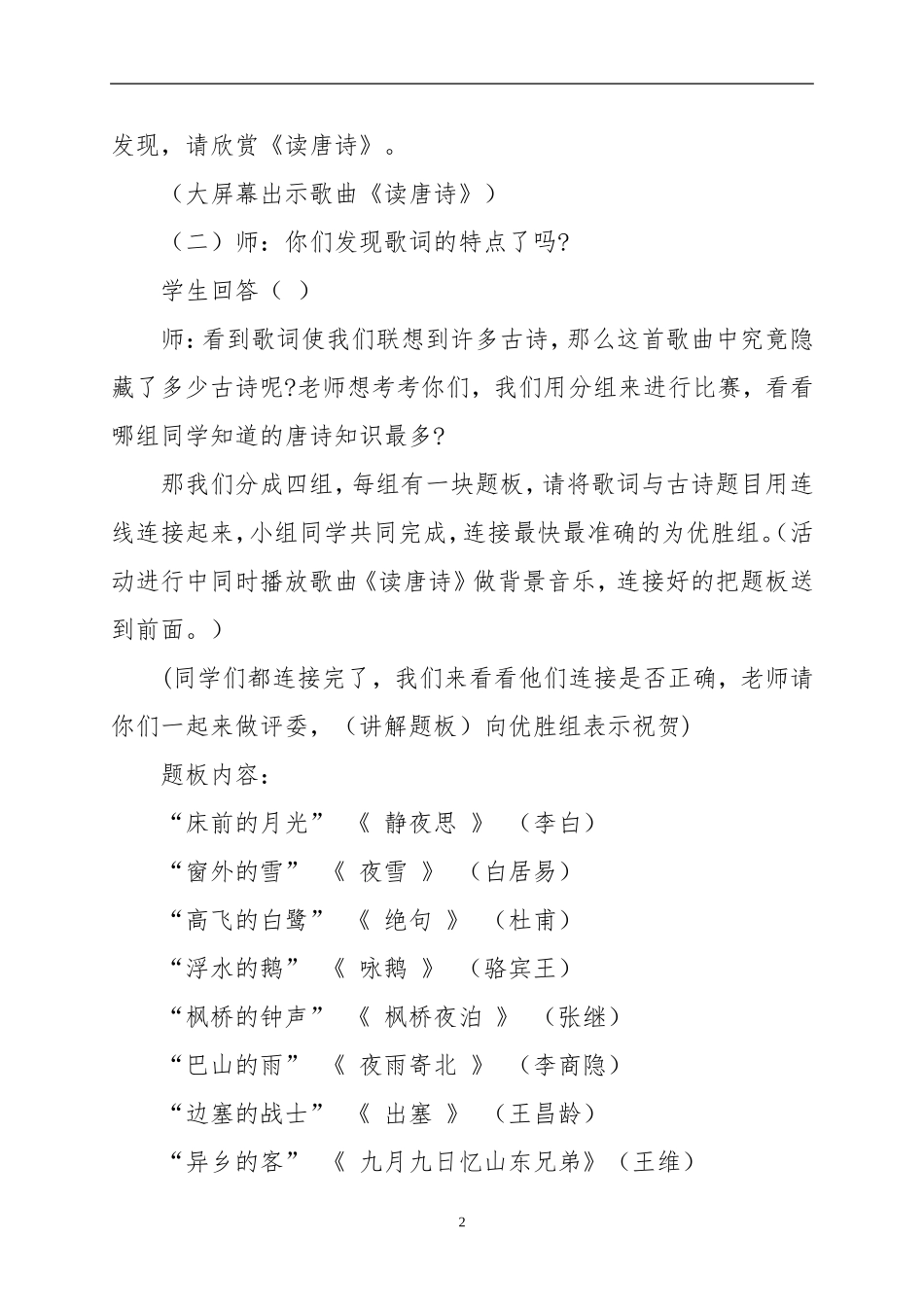 发现，请欣赏《读唐诗》。

（大屏幕出示歌曲《读唐诗》）

（二）师：你们发现歌词的特点了吗?

学生回答（ ）

师：看到歌词使我们联想到许多古诗，那么这首歌曲中究竟隐藏了多少古诗呢?老师想考考你们，我们用分组来进行比赛，看看哪组同学知道的唐诗知识最多?

那我们分成四组，每组有一块题板，请将歌词与古诗题目用连线连接起来，小组同学共同完成，连接最快最准确的为优胜组。(活动进行中同时播放歌曲《读唐诗》做背景音乐，连接好的把题板送到前面。)

(同学们都连接完了，我们来看看他们连接是否正确，老师请你们一起来做评委，（讲解题板）向优胜组表示祝贺)

题板内容：

“床前的月光” 《 静夜思 》 （李白）

“窗外的雪” 《 夜雪 》 （白居易）

“高飞的白鹭” 《 绝句 》 （杜甫）

“浮水的鹅” 《 咏鹅 》 （骆宾王）

“枫桥的钟声” 《 枫桥夜泊 》 （张继）

“巴山的雨” 《 夜雨寄北 》 （李商隐）

“边塞的战士” 《 出塞 》 （王昌龄）

“异乡的客” 《 九月九日忆山东兄弟》（王维）

2